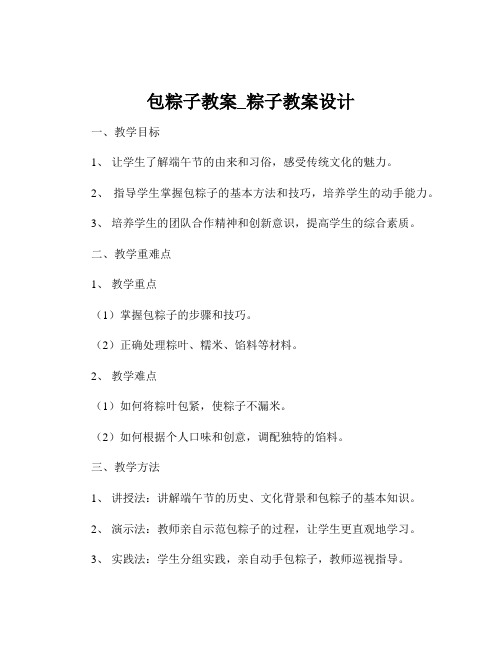 包粽子教案_粽子教案设计

一、教学目标

1、 让学生了解端午节的由来和习俗，感受传统文化的魅力。

2、 指导学生掌握包粽子的基本方法和技巧，培养学生的动手能力。

3、 培养学生的团队合作精神和创新意识，提高学生的综合素质。

二、教学重难点

1、 教学重点

（1）掌握包粽子的步骤和技巧。

（2）正确处理粽叶、糯米、馅料等材料。

2、 教学难点

（1）如何将粽叶包紧，使粽子不漏米。

（2）如何根据个人口味和创意，调配独特的馅料。

三、教学方法

1、 讲授法：讲解端午节的历史、文化背景和包粽子的基本知识。

2、 演示法：教师亲自示范包粽子的过程，让学生更直观地学习。

3、 实践法：学生分组实践，亲自动手包粽子，教师巡视指导。